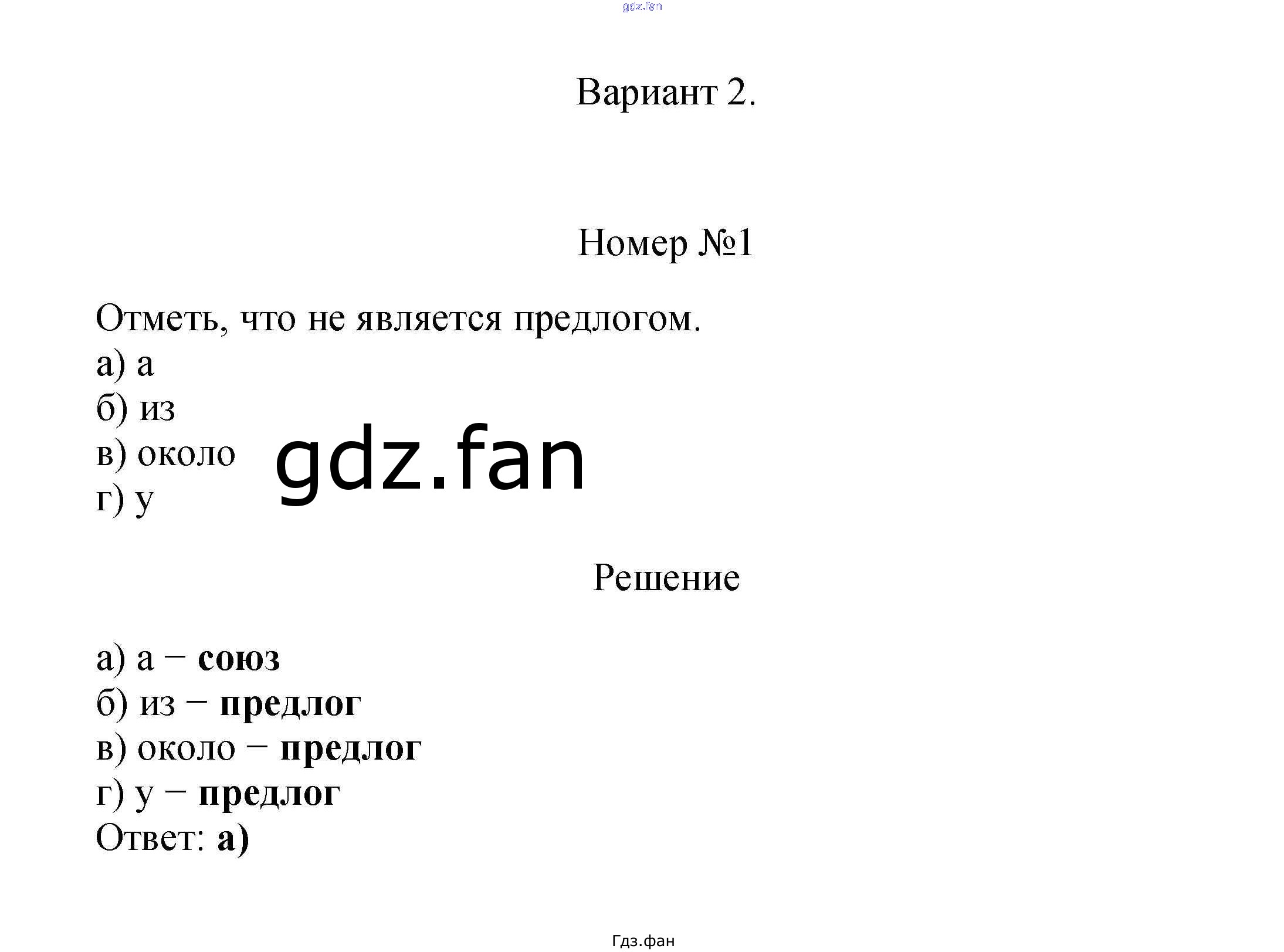 Вариант 2.

Номер №1

Отметь, что не является предлогом.
а) а
б) из
в) около
г) у

Решение

а) а – союз
б) из – предлог
в) около – предлог
г) у – предлог
Ответ: а)

Гдз.фан

gdz.fan